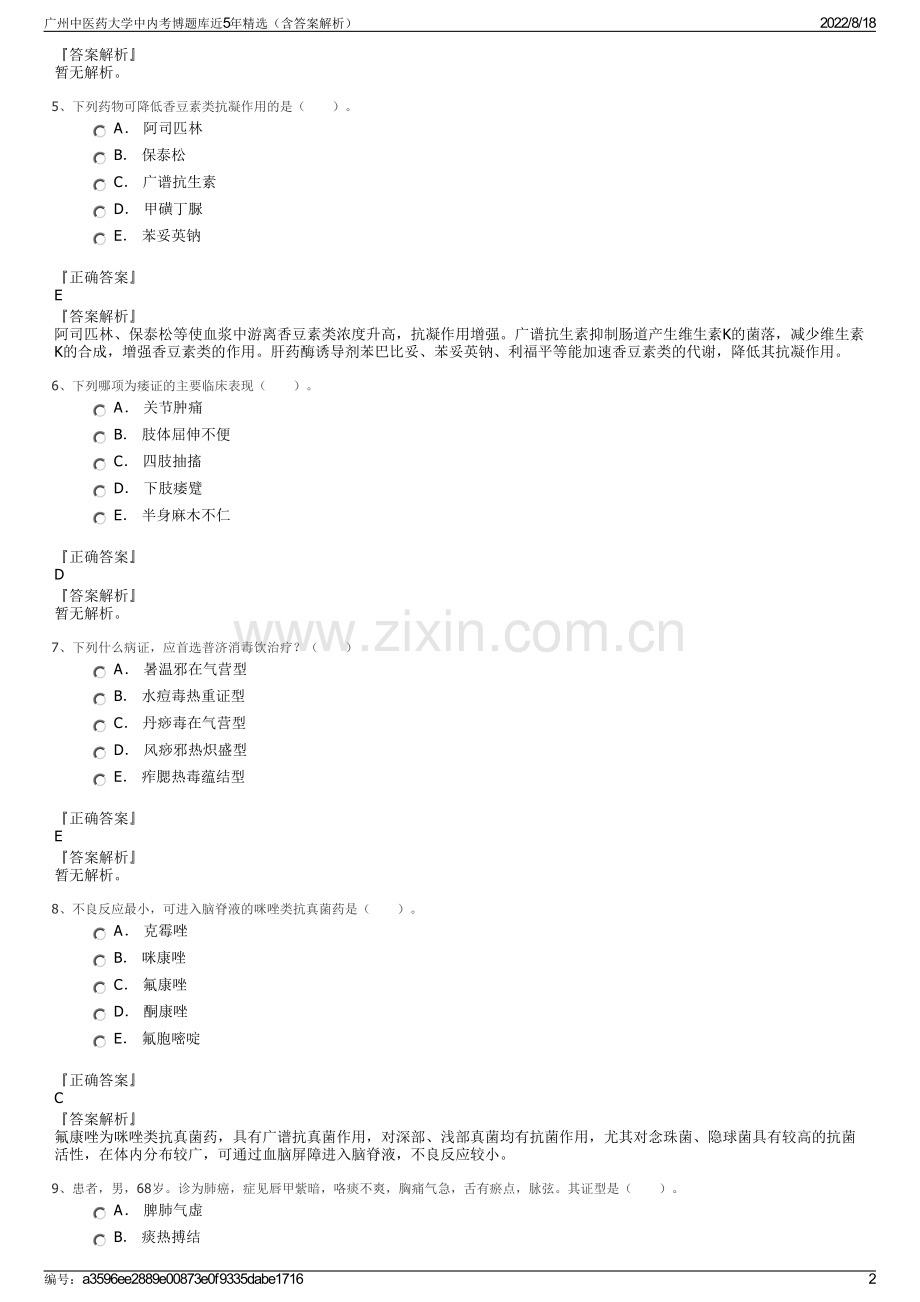 广州中医药大学中内考博题库近5年精选（含答案解析）

2022/8/18

『答案解析』
暂无解析。

5、下列药物可降低香豆素类抗凝作用的是（　　）。

A． 阿司匹林

B． 保泰松

C． 广谱抗生素

D． 甲磺丁脲

E． 苯妥英钠

『正确答案』
E
『答案解析』
阿司匹林、保泰松等使血浆中游离香豆素类浓度升高，抗凝作用增强。广谱抗生素抑制肠道产生维生素K的菌落，减少维生素K的合成，增强香豆素类的作用。肝药酶诱导剂苯巴比妥、苯妥英钠、利福平等能加速香豆素类的代谢，降低其抗凝作用。

6、下列哪项为痿证的主要临床表现（　　）。

A． 关节肿痛

B． 肢体屈伸不便

C． 四肢抽搐

D． 下肢痿躄

E． 半身麻木不仁

『正确答案』
D
『答案解析』
暂无解析。

www.zixin.com.cn

7、下列什么病证，应首选普济消毒饮治疗？（　　）

A． 暑温邪在气营型

B． 水痘毒热重证型

C． 丹痧毒在气营型

D． 风痧邪热炽盛型

E． 痄腮热毒蕴结型

『正确答案』
E
『答案解析』
暂无解析。

8、不良反应最小，可进入脑脊液的咪唑类抗真菌药是（　　）。

A． 克霉唑

B． 咪康唑

C． 氟康唑

D． 酮康唑

E． 氟胞嘧啶

『正确答案』
C
『答案解析』
氟康唑为咪唑类抗真菌药，具有广谱抗真菌作用，对深部、浅部真菌均有抗菌作用，尤其对念珠菌、隐球菌具有较高的抗菌活性，在体内分布较广，可通过血脑屏障进入脑脊液，不良反应较小。

9、患者，男，68岁。诊为肺癌，症见唇甲紫暗，咯痰不爽，胸痛气急，舌有瘀点，脉弦。其证型是（　　）。

A． 脾肺气虚

B． 痰热搏结

编号：a3596ee2889e00873e0f9335dabe1716

2